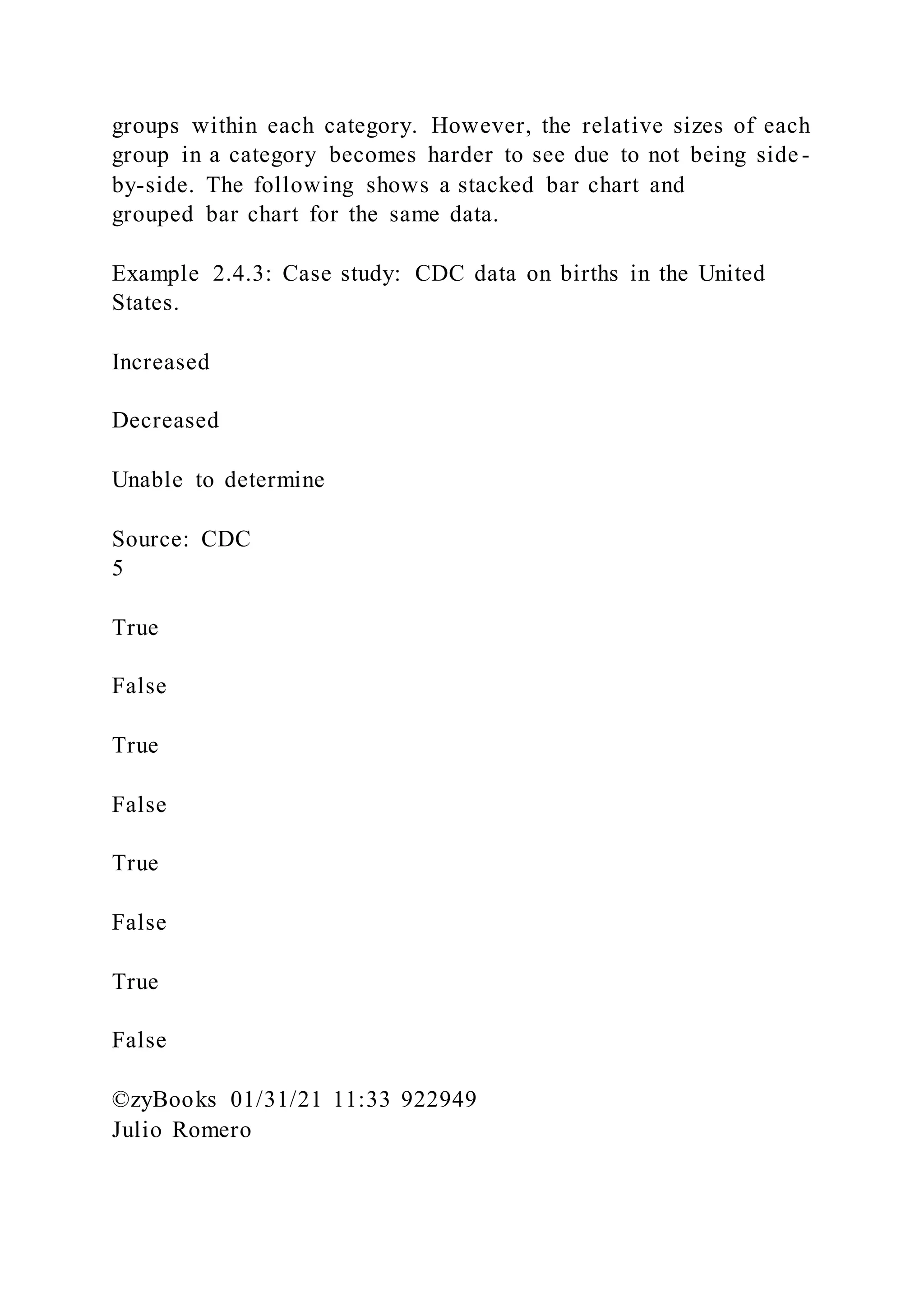 groups within each category. However, the relative sizes of each group in a category becomes harder to see due to not being side-by-side. The following shows a stacked bar chart and grouped bar chart for the same data.

Example 2.4.3: Case study: CDC data on births in the United States.

Increased

Decreased

Unable to determine

Source: CDC
5

True

False

True

False

True

False

True

False

©zyBooks 01/31/21 11:33 922949
Julio Romero